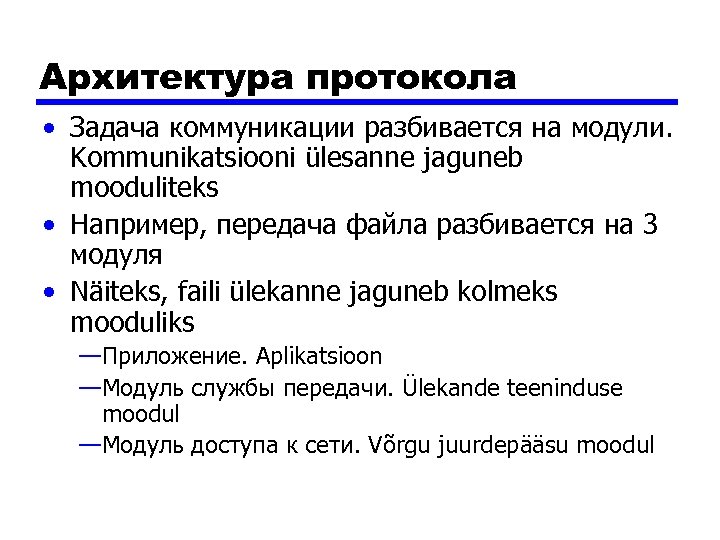 Архитектура протокола

• Задача коммуникации разбивается на модули. Kommunikatsiooni ülesanne jaguneb mooduliteks

• Например, передача файла разбивается на 3 модуля

• Näiteks, faili ülekanne jaguneb kolmeks mooduliks

—Приложение. Aplikatsioon

—Модуль службы передачи. Ülekande teeninduse moodul

—Модуль доступа к сети. Võrgu juurdepääsu moodul